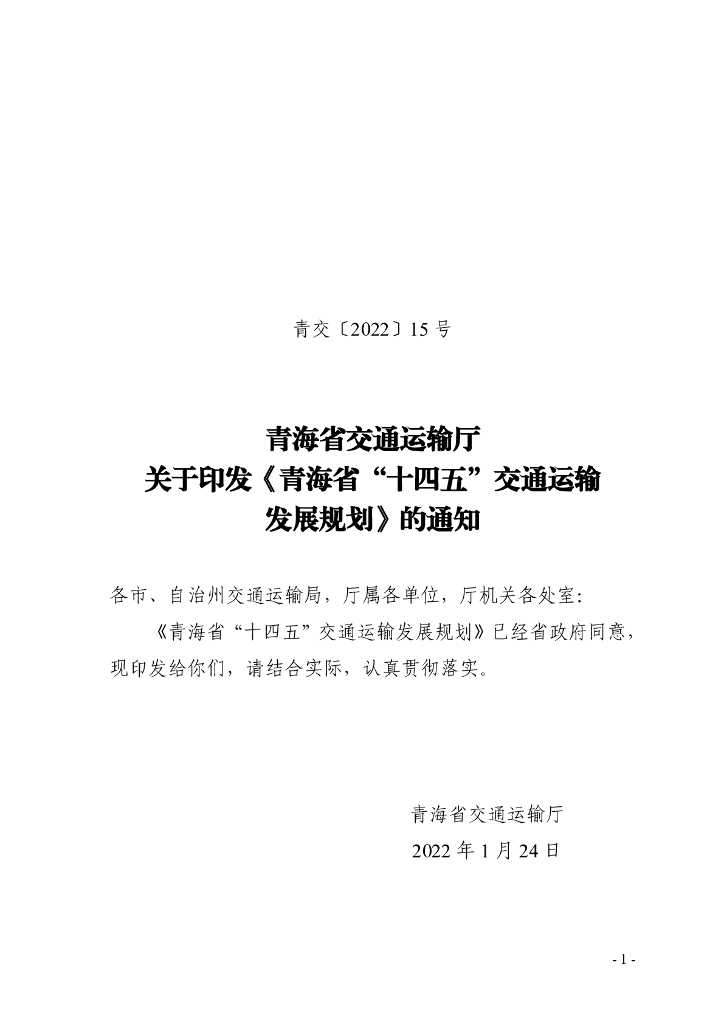 青交〔2022〕15号

青海省交通运输厅
关于印发《青海省“十四五”交通运输
发展规划》的通知

各市、自治州交通运输局，厅属各单位，厅机关各处室：

《青海省“十四五”交通运输发展规划》已经省政府同意，现印发给你们，请结合实际，认真贯彻落实。

青海省交通运输厅
2022年1月24日

- 1 -